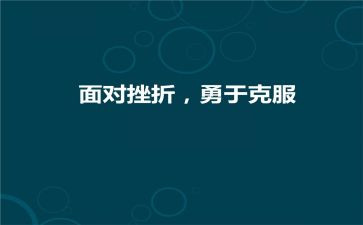 面对挫折，勇于克服